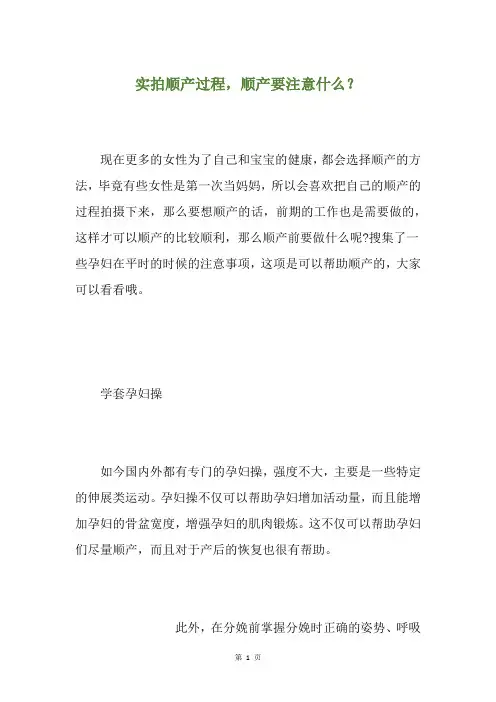 实拍顺产过程，顺产要注意什么？

现在更多的女性为了自己和宝宝的健康，都会选择顺产的方法，毕竟有些女性是第一次当妈妈，所以会喜欢把自己的顺产的过程拍摄下来，那么要想顺产的话，前期的工作也是需要做的，这样才可以顺产的比较顺利，那么顺产前要做什么呢?搜集了一些孕妇在平时的时候的注意事项，这项是可以帮助顺产的，大家可以看看哦。

学套孕妇操

如今国内外都有专门的孕妇操，强度不大，主要是一些特定的伸展类运动。孕妇操不仅可以帮助孕妇增加活动量，而且能增加孕妇的骨盆宽度，增强孕妇的肌肉锻炼。这不仅可以帮助孕妇们尽量顺产，而且对于产后的恢复也很有帮助。

此外，在分娩前掌握分娩时正确的姿势、呼吸

第 1 页